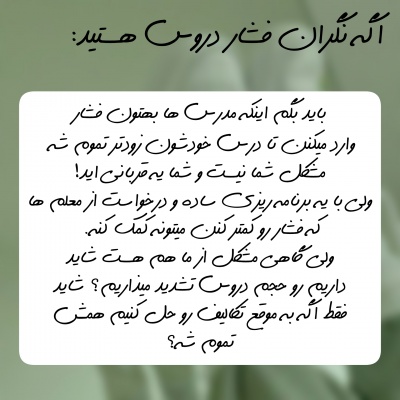 اگه نگران فشار دروس هستید:

باید بگم اینکه مدرس ها بهتون فشار وارد میکنن تا درس خودشون زودتر تموم شه مشکل شما نیست و شما یه قربانی اید!
ولی با یه برنامه ریزی ساده و درخواست از معلم ها که فشار رو کمتر کنن میتونه کمک کنه.
ولی گاهی مشکل از ما هم هست شاید داریم رو حجم دروس تشدید میذاریم؟ شاید فقط اگه به موقع تکالیف رو حل کنیم همش تموم شه؟